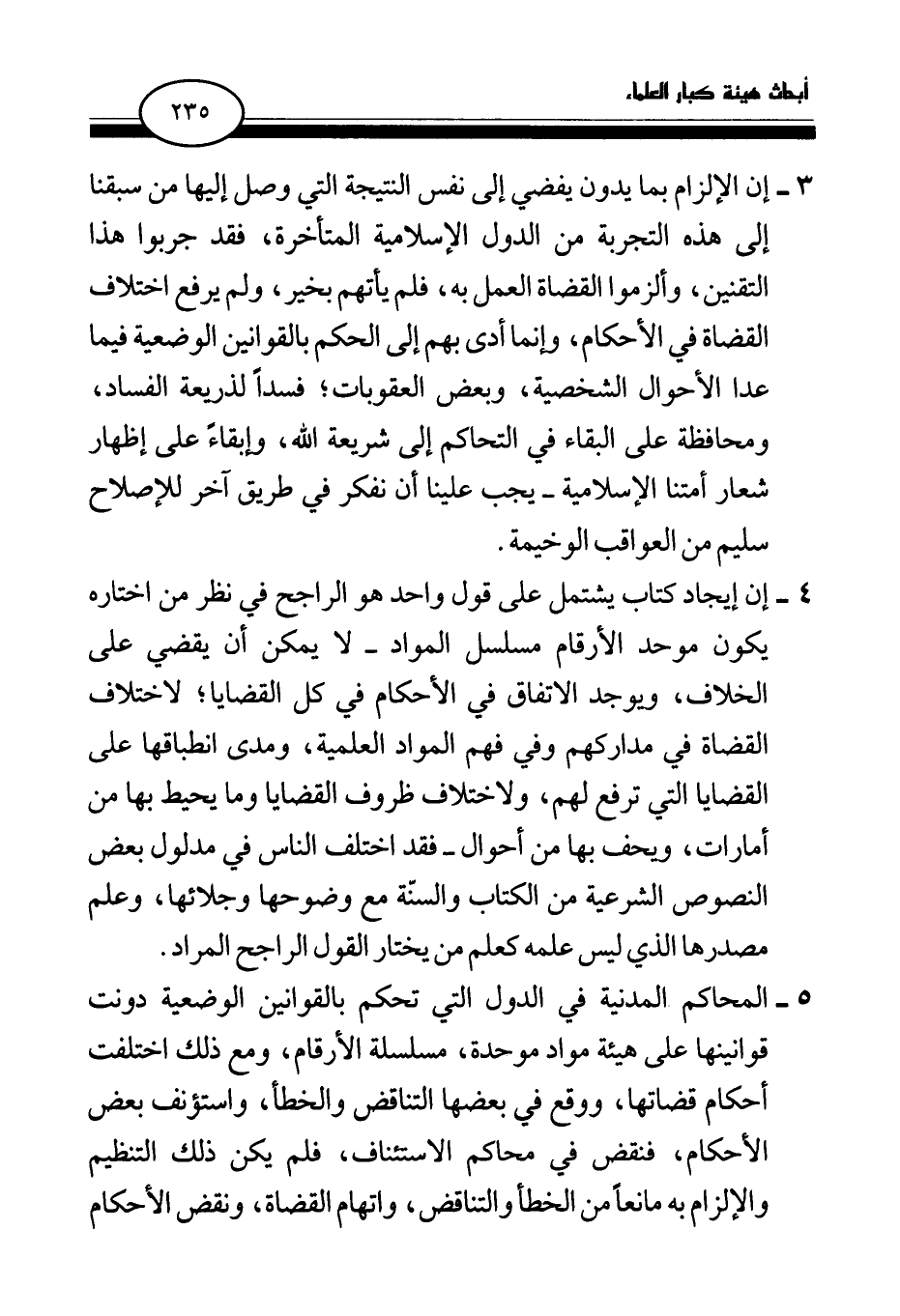 أبحاث هيئة كبار العلماء

٢٣٥

٣ ـ إن الإلزام بما يدون يفضي إلى نفس النتيجة التي وصل إليها من سبقنا إلى هذه التجربة من الدول الإسلامية المتأخرة، فقد جربوا هذا التقنين، وألزموا القضاة العمل به، فلم يأتهم بخير، ولم يرفع اختلاف القضاة في الأحكام، وإنما أدى بهم إلى الحكم بالقوانين الوضعية فيما عدا الأحوال الشخصية، وبعض العقوبات؛ فسداً لذريعة الفساد، ومحافظة على البقاء في التحاكم إلى شريعة الله، وإبقاءً على إظهار شعار أمتنا الإسلامية ـ يجب علينا أن نفكر في طريق آخر للإصلاح سليم من العواقب الوخيمة.

٤ ـ إن إيجاد كتاب يشتمل على قول واحد هو الراجح في نظر من اختاره يكون موحد الأرقام مسلسل المواد ـ لا يمكن أن يقضي على الخلاف، ويوجد الاتفاق في الأحكام في كل القضايا؛ لاختلاف القضاة في مداركهم وفي فهم المواد العلمية، ومدى انطباقها على القضايا التي ترفع لهم، ولاختلاف ظروف القضايا وما يحيط بها من أمارات، ويحف بها من أحوال ـ فقد اختلف الناس في مدلول بعض النصوص الشرعية من الكتاب والسنّة مع وضوحها وجلائها، وعلم مصدرها الذي ليس علمه كعلم من يختار القول الراجح المراد.

٥ ـ المحاكم المدنية في الدول التي تحكم بالقوانين الوضعية دونت قوانينها على هيئة مواد موحدة، مسلسلة الأرقام، ومع ذلك اختلفت أحكام قضاتها، ووقع في بعضها التناقض والخطأ، واستؤنف بعض الأحكام، فنقض في محاكم الاستئناف، فلم يكن ذلك التنظيم والإلزام به مانعاً من الخطأ والتناقض، واتهام القضاة، ونقض الأحكام